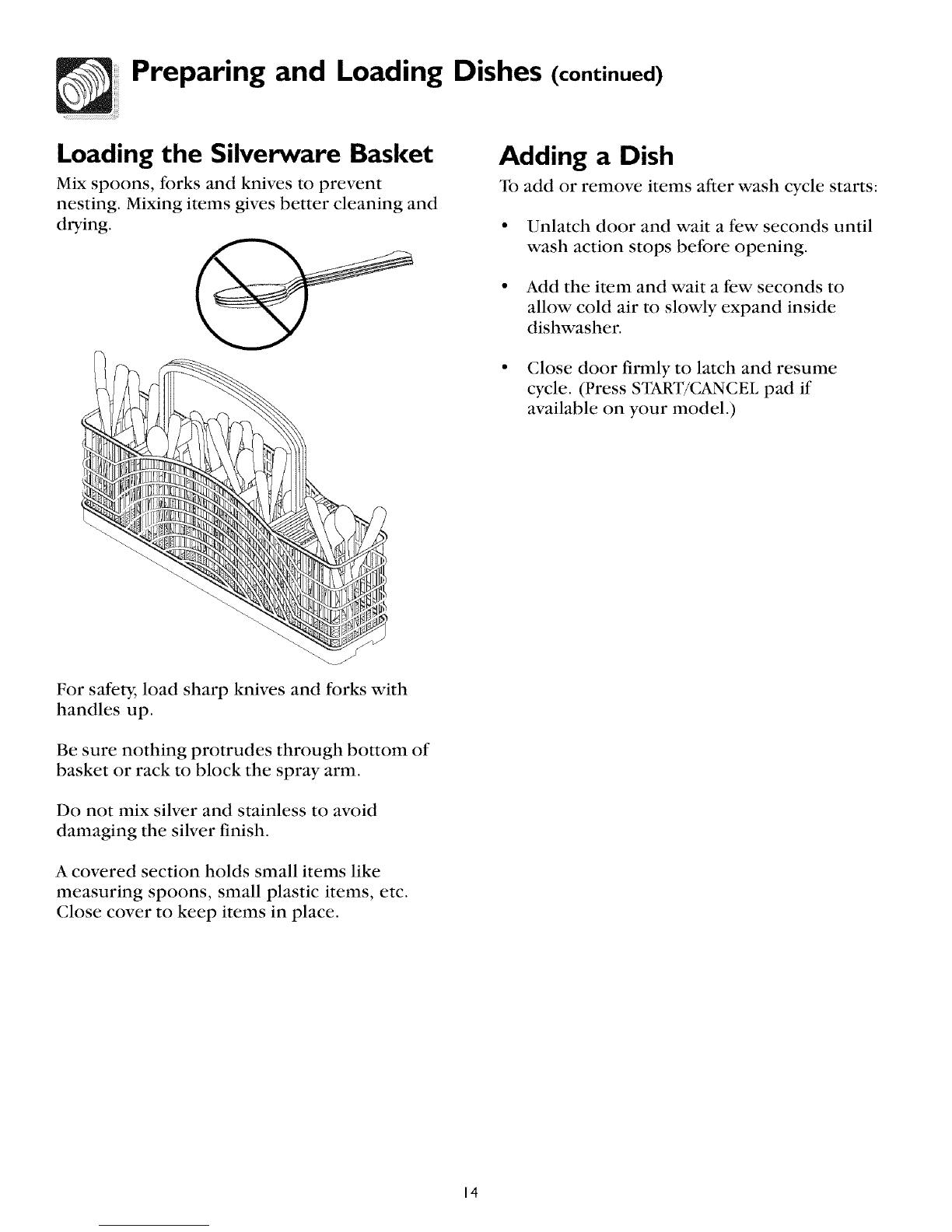 Preparing and Loading Dishes (continued)

Loading the Silverware Basket

Mix spoons, forks and knives to prevent nesting. Mixing items gives better cleaning and drying.

For safety, load sharp knives and forks with handles up.

Be sure nothing protrudes through bottom of basket or rack to block the spray arm.

Do not mix silver and stainless to avoid damaging the silver finish.

A covered section holds small items like measuring spoons, small plastic items, etc. Close cover to keep items in place.

Adding a Dish

To add or remove items after wash cycle starts:

• Unlatch door and wait a few seconds until wash action stops before opening.

• Add the item and wait a few seconds to allow cold air to slowly expand inside dishwasher.

• Close door firmly to latch and resume cycle. (Press START/CANCEL pad if available on your model.)

14